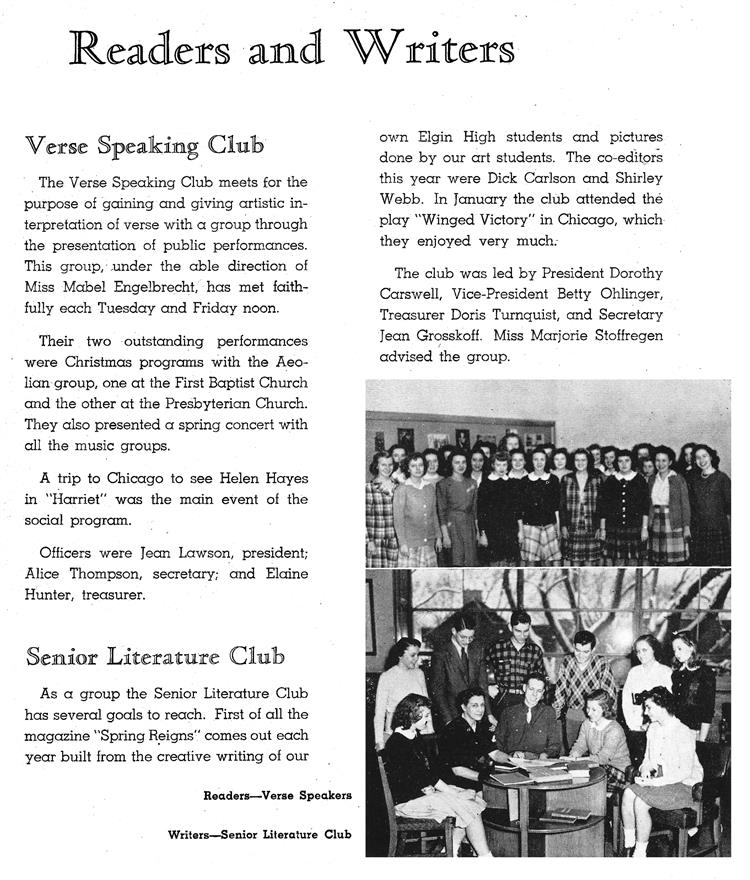 Readers and Writers

Verse Speaking Club

The Verse Speaking Club meets for the purpose of gaining and giving artistic interpretation of verse with a group through the presentation of public performances. This group, under the able direction of Miss Mabel Engelbrecht, has met faithfully each Tuesday and Friday noon.

Their two outstanding performances were Christmas programs with the Aeolian group, one at the First Baptist Church and the other at the Presbyterian Church. They also presented a spring concert with all the music groups.

A trip to Chicago to see Helen Hayes in "Harriet" was the main event of the social program.

Officers were Jean Lawson, president; Alice Thompson, secretary; and Elaine Hunter, treasurer.

Senior Literature Club

As a group the Senior Literature Club has several goals to reach. First of all the magazine "Spring Reigns" comes out each year built from the creative writing of our own Elgin High students and pictures done by our art students. The co-editors this year were Dick Carlson and Shirley Webb. In January the club attended the play "Winged Victory" in Chicago, which they enjoyed very much.

The club was led by President Dorothy Carswell, Vice-President Betty Ohlinger, Treasurer Doris Turnquist, and Secretary Jean Grosskoff. Miss Marjorie Stoffregen advised the group.

Readers—Verse Speakers

Writers—Senior Literature Club